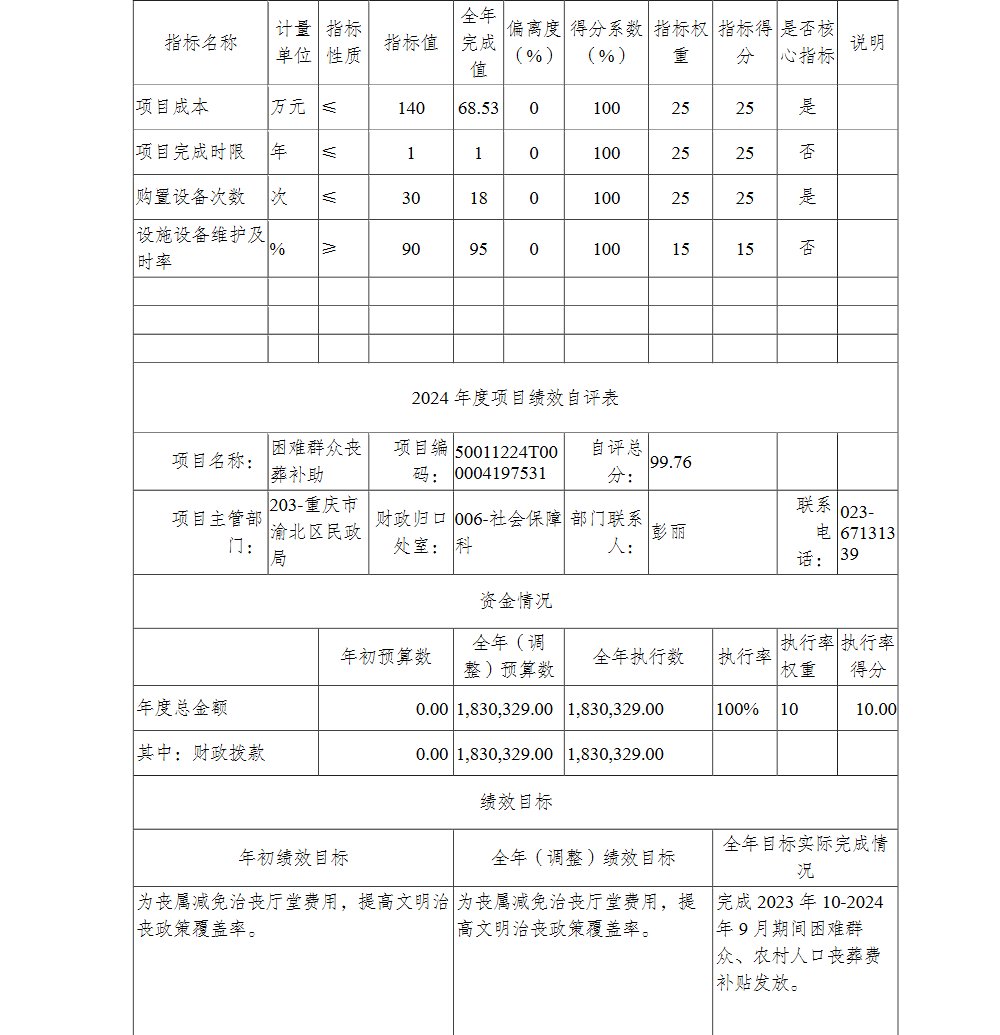 | 指标名称 | 计量单位 | 指标性质 | 指标值 | 全年完成值 | 偏离度（%） | 得分系数（%） | 指标权重 | 指标得分 | 是否核心指标 | 说明 |
|---|---|---|---|---|---|---|---|---|---|---|
| 项目成本 | 万元 | ≤ | 140 | 68.53 | 0 | 100 | 25 | 25 | 是 | |
| 项目完成时限 | 年 | ≤ | 1 | 1 | 0 | 100 | 25 | 25 | 否 | |
| 购置设备次数 | 次 | ≤ | 30 | 18 | 0 | 100 | 25 | 25 | 是 | |
| 设施设备维护及时率 | % | ≥ | 90 | 95 | 0 | 100 | 15 | 15 | 否 | |
| | | | | | | | | | | |
| | | | | | | | | | | |
| | | | | | | | | | | |

2024 年度项目绩效自评表

| 项目名称： | 困难群众丧葬补助 | 项目编码： | 50011224T000004197531 | 自评总分： | 99.76 | | |
|---|---|---|---|---|---|---|---|
| 项目主管部门： | 203-重庆市渝北区民政局 | 财政归口处室： | 006-社会保障科 | 部门联系人： | 彭丽 | 联系电话： | 023-67131339 |

资金情况

| | 年初预算数 | 全年（调整）预算数 | 全年执行数 | 执行率 | 执行率权重 | 执行率得分 |
|---|---|---|---|---|---|---|
| 年度总金额 | 0.00 | 1,830,329.00 | 1,830,329.00 | 100% | 10 | 10.00 |
| 其中：财政拨款 | 0.00 | 1,830,329.00 | 1,830,329.00 | | | |

绩效目标

| 年初绩效目标 | 全年（调整）绩效目标 | 全年目标实际完成情况 |
|---|---|---|
| 为丧属减免治丧厅堂费用，提高文明治丧政策覆盖率。 | 为丧属减免治丧厅堂费用，提高文明治丧政策覆盖率。 | 完成 2023 年 10-2024 年 9 月期间困难群众、农村人口丧葬费补贴发放。 |